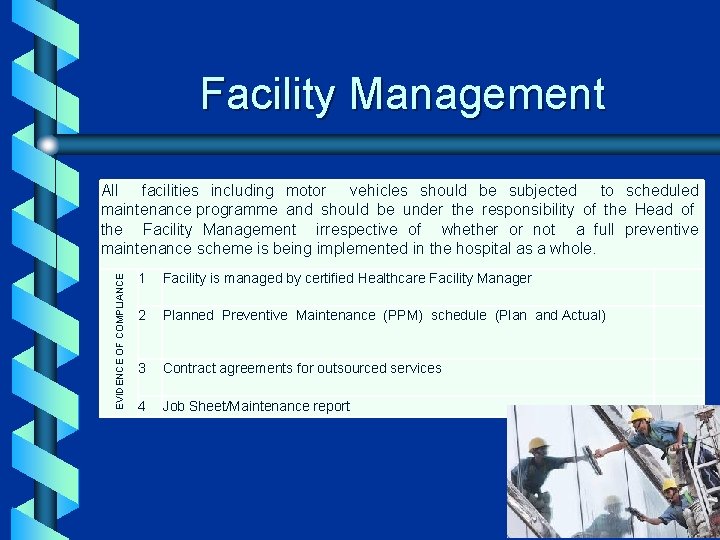 Facility Management

All facilities including motor vehicles should be subjected to scheduled maintenance programme and should be under the responsibility of the Head of the Facility Management irrespective of whether or not a full preventive maintenance scheme is being implemented in the hospital as a whole.

EVIDENCE OF COMPLIANCE

1 Facility is managed by certified Healthcare Facility Manager

2 Planned Preventive Maintenance (PPM) schedule (Plan and Actual)

3 Contract agreements for outsourced services

4 Job Sheet/Maintenance report